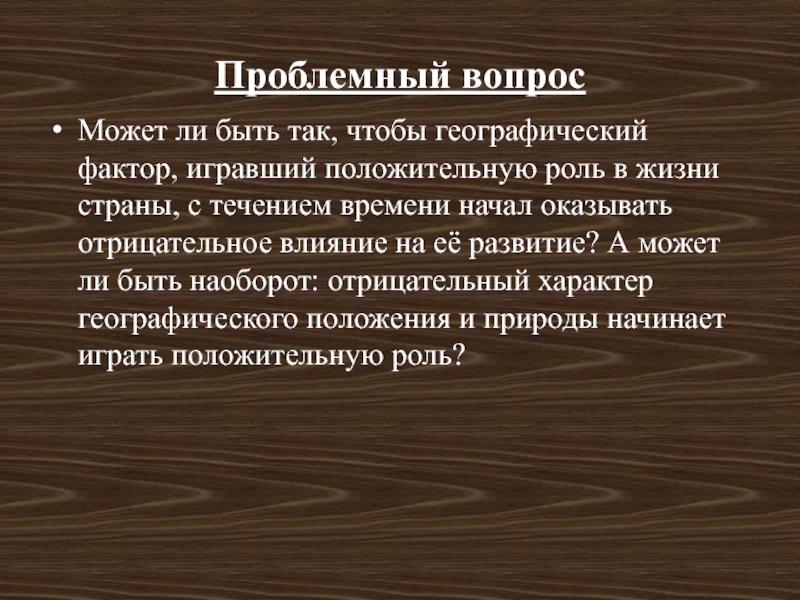 Проблемный вопрос

• Может ли быть так, чтобы географический фактор, игравший положительную роль в жизни страны, с течением времени начал оказывать отрицательное влияние на её развитие? А может ли быть наоборот: отрицательный характер географического положения и природы начинает играть положительную роль?